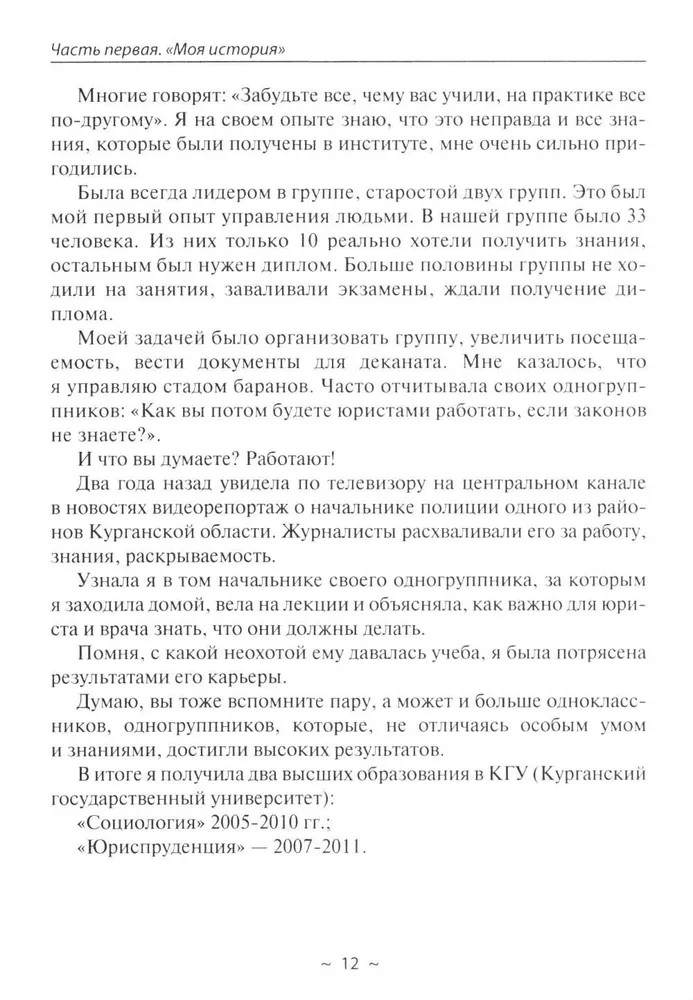 Часть первая. «Моя история»

Многие говорят: «Забудьте все, чему вас учили, на практике все по-другому». Я на своем опыте знаю, что это неправда и все знания, которые были получены в институте, мне очень сильно пригодились.

Была всегда лидером в группе, старостой двух групп. Это был мой первый опыт управления людьми. В нашей группе было 33 человека. Из них только 10 реально хотели получить знания, остальным был нужен диплом. Больше половины группы не ходили на занятия, заваливали экзамены, ждали получение диплома.

Моей задачей было организовать группу, увеличить посещаемость, вести документы для деканата. Мне казалось, что я управляю стадом баранов. Часто отчитывала своих одногруппников: «Как вы потом будете юристами работать, если законов не знаете?».

И что вы думаете? Работают!

Два года назад увидела по телевизору на центральном канале в новостях видеорепортаж о начальнике полиции одного из районов Курганской области. Журналисты расхваливали его за работу, знания, раскрываемость.

Узнала я в том начальнике своего одногруппника, за которым я заходила домой, вела на лекции и объясняла, как важно для юриста и врача знать, что они должны делать.

Помня, с какой неохотой ему давалась учеба, я была потрясена результатами его карьеры.

Думаю, вы тоже вспомните пару, а может и больше одноклассников, одногруппников, которые, не отличаясь особым умом и знаниями, достигли высоких результатов.

В итоге я получила два высших образования в КГУ (Курганский государственный университет):

«Социология» 2005-2010 гг.;

«Юриспруденция» — 2007-2011.

~ 12 ~